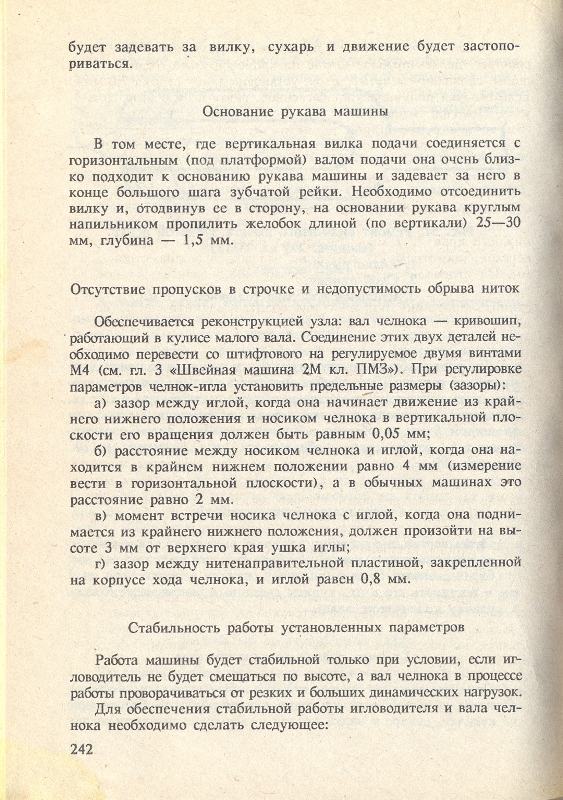 будет задевать за вилку, сухарь и движение будет застопориваться.

Основание рукава машины

В том месте, где вертикальная вилка подачи соединяется с горизонтальным (под платформой) валом подачи она очень близко подходит к основанию рукава машины и задевает за него в конце большого шага зубчатой рейки. Необходимо отсоединить вилку и, отодвинув ее в сторону, на основании рукава круглым напильником пропилить желобок длиной (по вертикали) 25—30 мм, глубина — 1,5 мм.

Отсутствие пропусков в строчке и недопустимость обрыва ниток

Обеспечивается реконструкцией узла: вал челнока — кривошип, работающий в кулисе малого вала. Соединение этих двух деталей необходимо перевести со штифтового на регулируемое двумя винтами М4 (см. гл. 3 «Швейная машина 2М кл. ПМЗ»). При регулировке параметров челнок-игла установить предельные размеры (зазоры):

а) зазор между иглой, когда она начинает движение из крайнего нижнего положения и носиком челнока в вертикальной плоскости его вращения должен быть равным 0,05 мм;

б) расстояние между носиком челнока и иглой, когда она находится в крайнем нижнем положении равно 4 мм (измерение вести в горизонтальной плоскости), а в обычных машинах это расстояние равно 2 мм.

в) момент встречи носика челнока с иглой, когда она поднимается из крайнего нижнего положения, должен произойти на высоте 3 мм от верхнего края ушка иглы;

г) зазор между нитенаправительной пластиной, закрепленной на корпусе хода челнока, и иглой равен 0,8 мм.

Стабильность работы установленных параметров

Работа машины будет стабильной только при условии, если игловодитель не будет смещаться по высоте, а вал челнока в процессе работы проворачиваться от резких и больших динамических нагрузок.

Для обеспечения стабильной работы игловодителя и вала челнока необходимо сделать следующее:

242